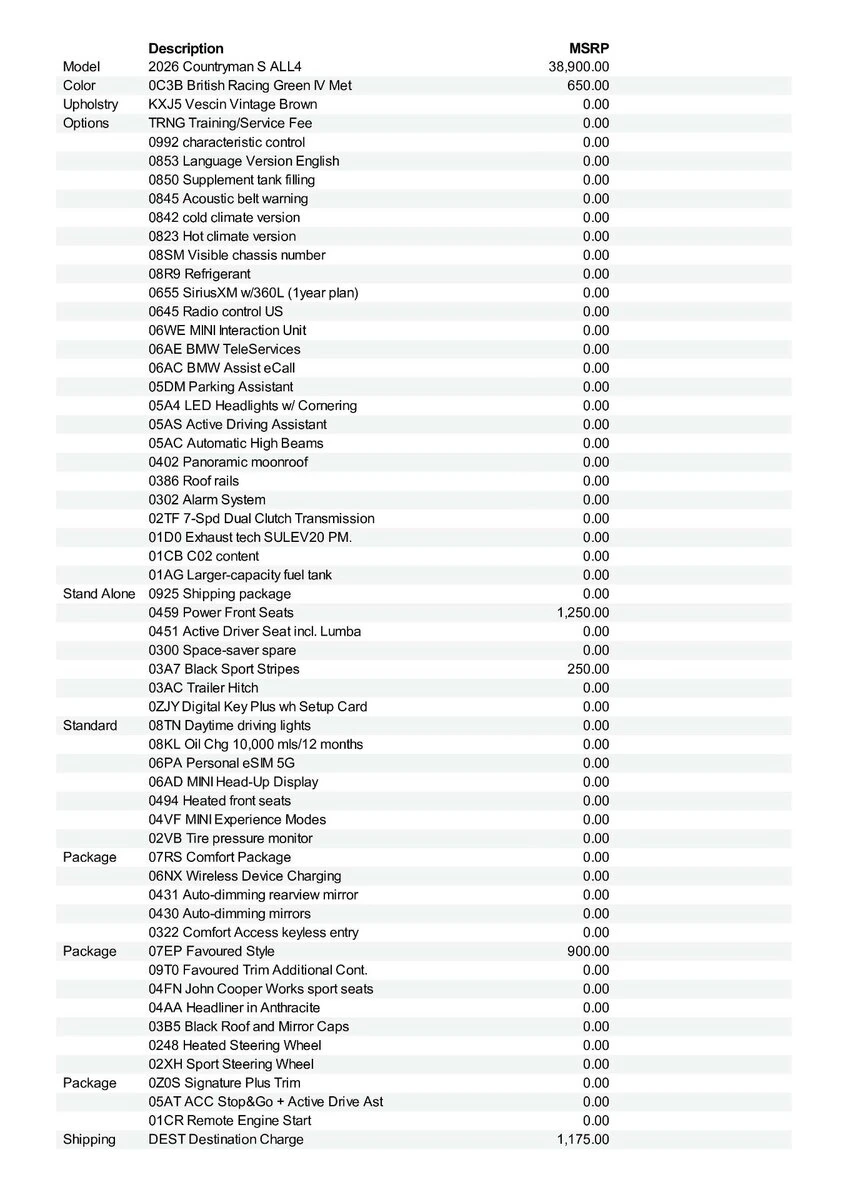 | | Description | MSRP |
|---|---|---|
| Model | 2026 Countryman S ALL4 | 38,900.00 |
| Color | 0C3B British Racing Green IV Met | 650.00 |
| Upholstry | KXJ5 Vescin Vintage Brown | 0.00 |
| Options | TRNG Training/Service Fee | 0.00 |
| | 0992 characteristic control | 0.00 |
| | 0853 Language Version English | 0.00 |
| | 0850 Supplement tank filling | 0.00 |
| | 0845 Acoustic belt warning | 0.00 |
| | 0842 cold climate version | 0.00 |
| | 0823 Hot climate version | 0.00 |
| | 08SM Visible chassis number | 0.00 |
| | 08R9 Refrigerant | 0.00 |
| | 0655 SiriusXM w/360L (1year plan) | 0.00 |
| | 0645 Radio control US | 0.00 |
| | 06WE MINI Interaction Unit | 0.00 |
| | 06AE BMW TeleServices | 0.00 |
| | 06AC BMW Assist eCall | 0.00 |
| | 05DM Parking Assistant | 0.00 |
| | 05A4 LED Headlights w/ Cornering | 0.00 |
| | 05AS Active Driving Assistant | 0.00 |
| | 05AC Automatic High Beams | 0.00 |
| | 0402 Panoramic moonroof | 0.00 |
| | 0386 Roof rails | 0.00 |
| | 0302 Alarm System | 0.00 |
| | 02TF 7-Spd Dual Clutch Transmission | 0.00 |
| | 01D0 Exhaust tech SULEV20 PM. | 0.00 |
| | 01CB C02 content | 0.00 |
| | 01AG Larger-capacity fuel tank | 0.00 |
| Stand Alone | 0925 Shipping package | 0.00 |
| | 0459 Power Front Seats | 1,250.00 |
| | 0451 Active Driver Seat incl. Lumba | 0.00 |
| | 0300 Space-saver spare | 0.00 |
| | 03A7 Black Sport Stripes | 250.00 |
| | 03AC Trailer Hitch | 0.00 |
| | 0ZJY Digital Key Plus wh Setup Card | 0.00 |
| Standard | 08TN Daytime driving lights | 0.00 |
| | 08KL Oil Chg 10,000 mls/12 months | 0.00 |
| | 06PA Personal eSIM 5G | 0.00 |
| | 06AD MINI Head-Up Display | 0.00 |
| | 0494 Heated front seats | 0.00 |
| | 04VF MINI Experience Modes | 0.00 |
| | 02VB Tire pressure monitor | 0.00 |
| Package | 07RS Comfort Package | 0.00 |
| | 06NX Wireless Device Charging | 0.00 |
| | 0431 Auto-dimming rearview mirror | 0.00 |
| | 0430 Auto-dimming mirrors | 0.00 |
| | 0322 Comfort Access keyless entry | 0.00 |
| Package | 07EP Favoured Style | 900.00 |
| | 09T0 Favoured Trim Additional Cont. | 0.00 |
| | 04FN John Cooper Works sport seats | 0.00 |
| | 04AA Headliner in Anthracite | 0.00 |
| | 03B5 Black Roof and Mirror Caps | 0.00 |
| | 0248 Heated Steering Wheel | 0.00 |
| | 02XH Sport Steering Wheel | 0.00 |
| Package | 0Z0S Signature Plus Trim | 0.00 |
| | 05AT ACC Stop&Go + Active Drive Ast | 0.00 |
| | 01CR Remote Engine Start | 0.00 |
| Shipping | DEST Destination Charge | 1,175.00 |